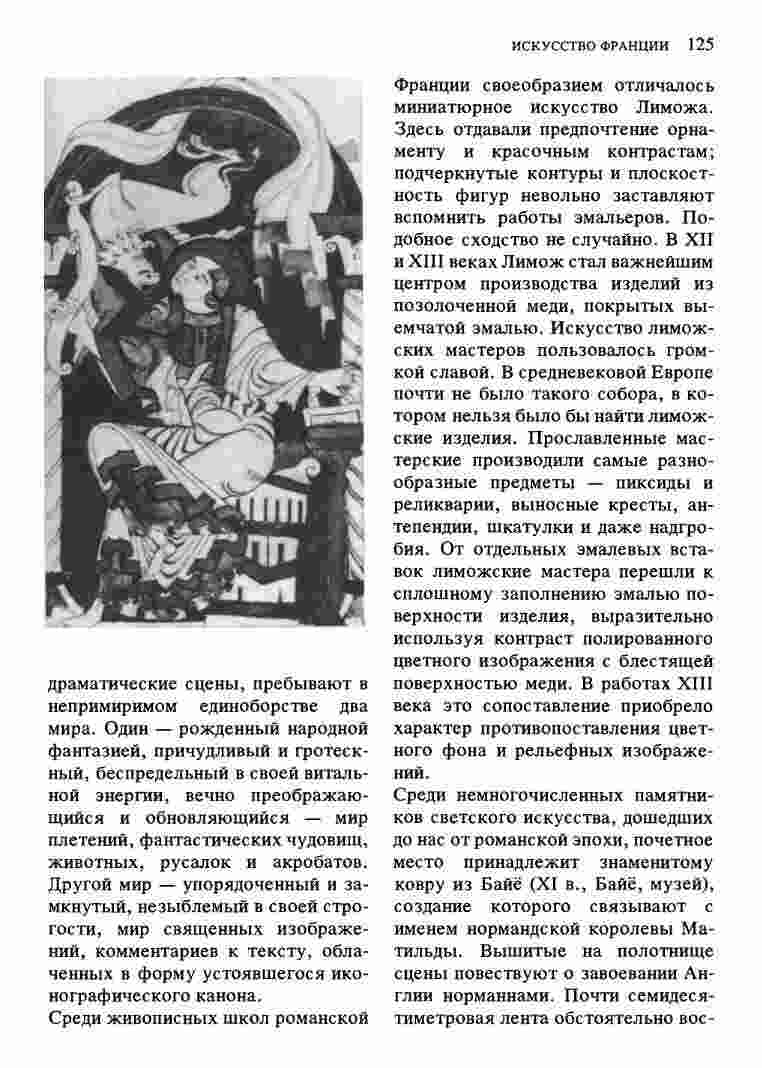 ИСКУССТВО ФРАНЦИИ 125

драматические сцены, пребывают в непримиримом единоборстве два мира. Один — рожденный народной фантазией, причудливый и гротескный, беспредельный в своей витальной энергии, вечно преображающийся и обновляющийся — мир плетений, фантастических чудовищ, животных, русалок и акробатов. Другой мир — упорядоченный и замкнутый, незыблемый в своей строгости, мир священных изображений, комментариев к тексту, облаченных в форму устоявшегося иконографического канона.

Среди живописных школ романской Франции своеобразием отличалось миниатюрное искусство Лиможа. Здесь отдавали предпочтение орнаменту и красочным контрастам; подчеркнутые контуры и плоскостность фигур невольно заставляют вспомнить работы эмальеров. Подобное сходство не случайно. В XII и XIII веках Лимож стал важнейшим центром производства изделий из позолоченной меди, покрытых выемчатой эмалью. Искусство лиможских мастеров пользовалось громкой славой. В средневековой Европе почти не было такого собора, в котором нельзя было бы найти лиможские изделия. Прославленные мастерские производили самые разнообразные предметы — пиксиды и реликварии, выносные кресты, антепендии, шкатулки и даже надгробия. От отдельных эмалевых вставок лиможские мастера перешли к сплошному заполнению эмалью поверхности изделия, выразительно используя контраст полированного цветного изображения с блестящей поверхностью меди. В работах XIII века это сопоставление приобрело характер противопоставления цветного фона и рельефных изображений.

Среди немногочисленных памятников светского искусства, дошедших до нас от романской эпохи, почетное место принадлежит знаменитому ковру из Байё (XI в., Байё, музей), создание которого связывают с именем нормандской королевы Матильды. Вышитые на полотнище сцены повествуют о завоевании Англии норманнами. Почти семидесятиметровая лента обстоятельно вос-